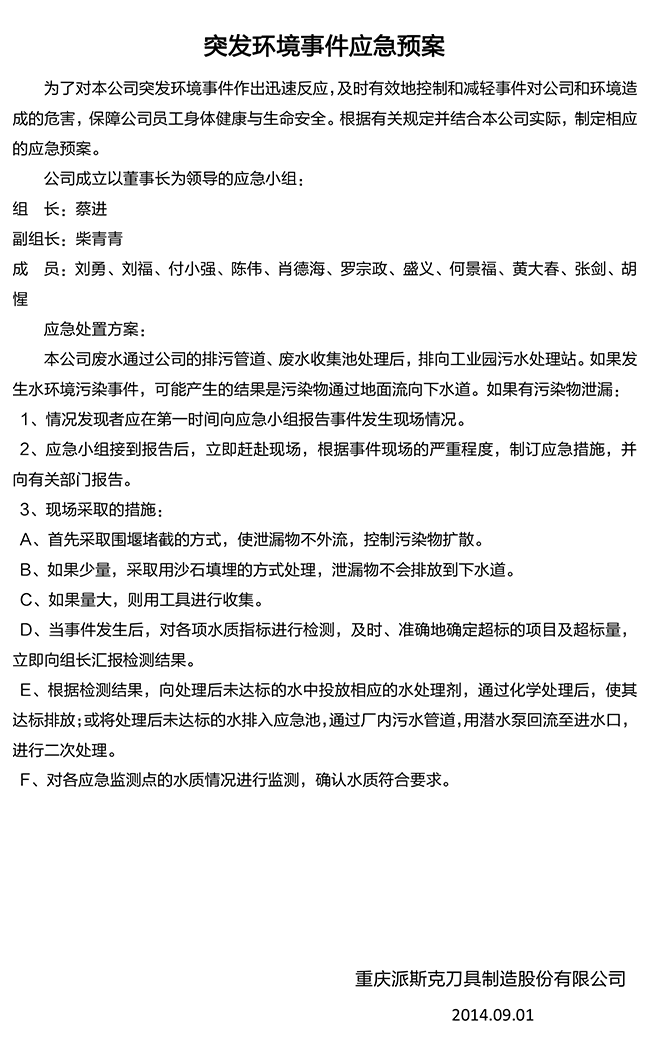 突发环境事件应急预案

为了对本公司突发环境事件作出迅速反应，及时有效地控制和减轻事件对公司和环境造成的危害，保障公司员工身体健康与生命安全。根据有关规定并结合本公司实际，制定相应的应急预案。

公司成立以董事长为领导的应急小组：

组　长：蔡进

副组长：柴青青

成　员：刘勇、刘福、付小强、陈伟、肖德海、罗宗政、盛义、何景福、黄大春、张剑、胡惺

应急处置方案：

本公司废水通过公司的排污管道、废水收集池处理后，排向工业园污水处理站。如果发生水环境污染事件，可能产生的结果是污染物通过地面流向下水道。如果有污染物泄漏：

1、情况发现者应在第一时间向应急小组报告事件发生现场情况。

2、应急小组接到报告后，立即赶赴现场，根据事件现场的严重程度，制订应急措施，并向有关部门报告。

3、现场采取的措施：

A、首先采取围堰堵截的方式，使泄漏物不外流，控制污染物扩散。

B、如果少量，采取用沙石填埋的方式处理，泄漏物不会排放到下水道。

C、如果量大，则用工具进行收集。

D、当事件发生后，对各项水质指标进行检测，及时、准确地确定超标的项目及超标量，立即向组长汇报检测结果。

E、根据检测结果，向处理后未达标的水中投放相应的水处理剂，通过化学处理后，使其达标排放；或将处理后未达标的水排入应急池，通过厂内污水管道，用潜水泵回流至进水口，进行二次处理。

F、对各应急监测点的水质情况进行监测，确认水质符合要求。

重庆派斯克刀具制造股份有限公司

2014.09.01